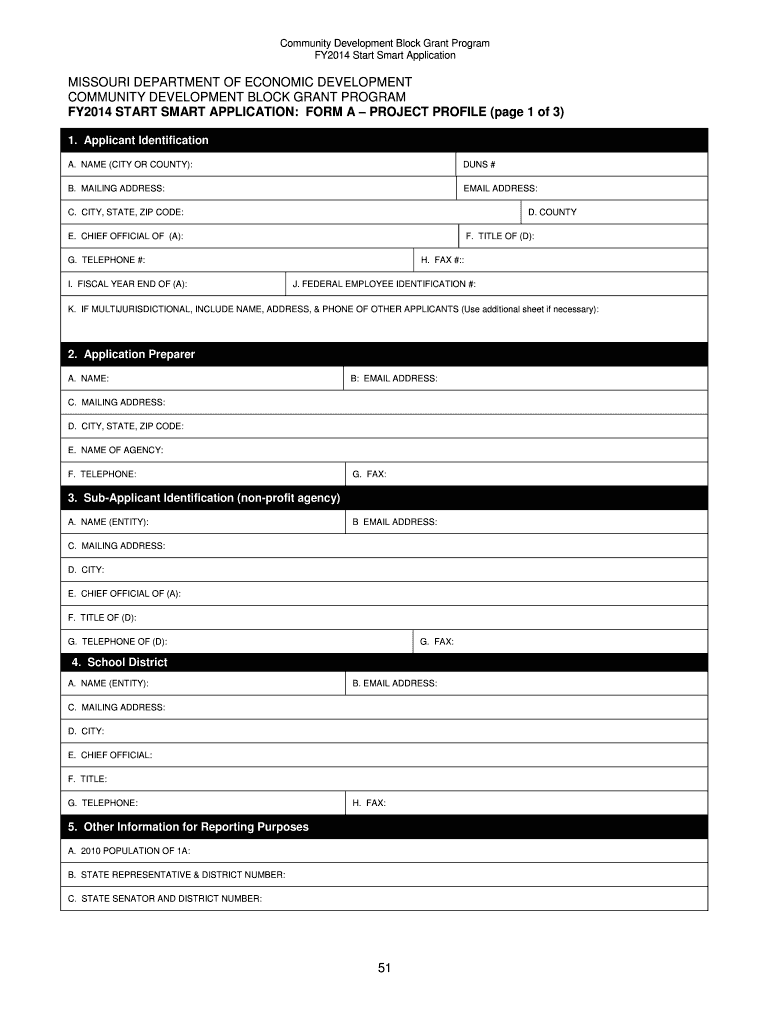 Community Development Block Grant Program
FY2014 Start Smart Application

MISSOURI DEPARTMENT OF ECONOMIC DEVELOPMENT
COMMUNITY DEVELOPMENT BLOCK GRANT PROGRAM
FY2014 START SMART APPLICATION: FORM A – PROJECT PROFILE (page 1 of 3)

1. Applicant Identification

A. NAME (CITY OR COUNTY):
DUNS #
B. MAILING ADDRESS:
EMAIL ADDRESS:
C. CITY, STATE, ZIP CODE:
D. COUNTY
E. CHIEF OFFICIAL OF (A):
F. TITLE OF (D):
G. TELEPHONE #:
H. FAX #::
I. FISCAL YEAR END OF (A):
J. FEDERAL EMPLOYEE IDENTIFICATION #:
K. IF MULTIJURISDICTIONAL, INCLUDE NAME, ADDRESS, & PHONE OF OTHER APPLICANTS (Use additional sheet if necessary):

2. Application Preparer

A. NAME:
B: EMAIL ADDRESS:
C. MAILING ADDRESS:
D. CITY, STATE, ZIP CODE:
E. NAME OF AGENCY:
F. TELEPHONE:
G. FAX:

3. Sub-Applicant Identification (non-profit agency)

A. NAME (ENTITY):
B EMAIL ADDRESS:
C. MAILING ADDRESS:
D. CITY:
E. CHIEF OFFICIAL OF (A):
F. TITLE OF (D):
G. TELEPHONE OF (D):
G. FAX:

4. School District

A. NAME (ENTITY):
B. EMAIL ADDRESS:
C. MAILING ADDRESS:
D. CITY:
E. CHIEF OFFICIAL:
F. TITLE:
G. TELEPHONE:
H. FAX:

5. Other Information for Reporting Purposes

A. 2010 POPULATION OF 1A:
B. STATE REPRESENTATIVE & DISTRICT NUMBER:
C. STATE SENATOR AND DISTRICT NUMBER:

51